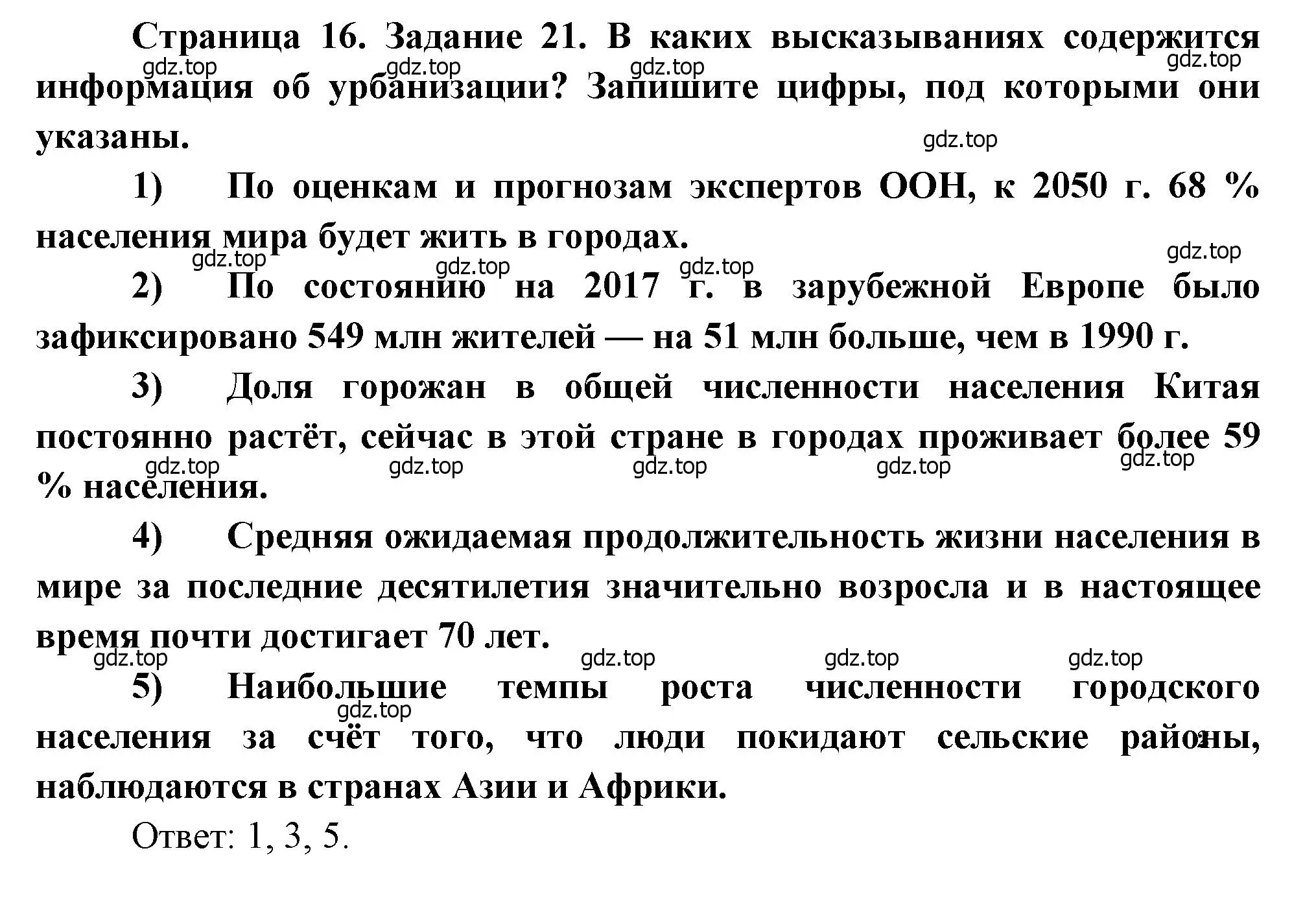 Страница 16. Задание 21. В каких высказываниях содержится информация об урбанизации? Запишите цифры, под которыми они указаны.

gdz.top gdz.top gdz.top gdz.top gdz.top

1) По оценкам и прогнозам экспертов ООН, к 2050 г. 68 % населения мира будет жить в городах.

gdz.top gdz.top gdz.top gdz.top

2) По состоянию на 2017 г. в зарубежной Европе было зафиксировано 549 млн жителей — на 51 млн больше, чем в 1990 г.

3) Доля горожан в общей численности населения Китая постоянно растёт, сейчас в этой стране в городах проживает более 59 % населения.

gdz.top gdz.top gdz.top gdz.top gdz.top

4) Средняя ожидаемая продолжительность жизни населения в мире за последние десятилетия значительно возросла и в настоящее время почти достигает 70 лет.

gdz.top gdz.top gdz.top gdz.top

5) Наибольшие темпы роста численности городского населения за счёт того, что люди покидают сельские районы, наблюдаются в странах Азии и Африки.

gdz.top

Ответ: 1, 3, 5.